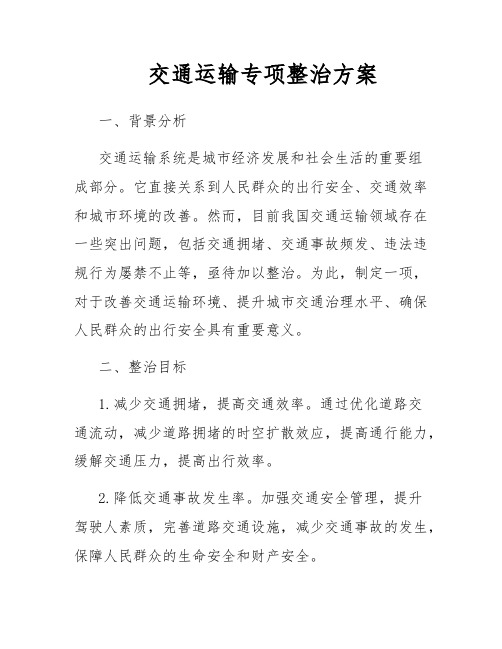 交通运输专项整治方案

一、背景分析

交通运输系统是城市经济发展和社会生活的重要组成部分。它直接关系到人民群众的出行安全、交通效率和城市环境的改善。然而，目前我国交通运输领域存在一些突出问题，包括交通拥堵、交通事故频发、违法违规行为屡禁不止等，亟待加以整治。为此，制定一项，对于改善交通运输环境、提升城市交通治理水平、确保人民群众的出行安全具有重要意义。

二、整治目标

1. 减少交通拥堵，提高交通效率。通过优化道路交通流动，减少道路拥堵的时空扩散效应，提高通行能力，缓解交通压力，提高出行效率。

2. 降低交通事故发生率。加强交通安全管理，提升驾驶人素质，完善道路交通设施，减少交通事故的发生，保障人民群众的生命安全和财产安全。